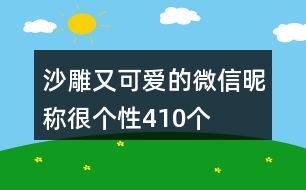 沙雕又可爱的微信昵称很个性410个